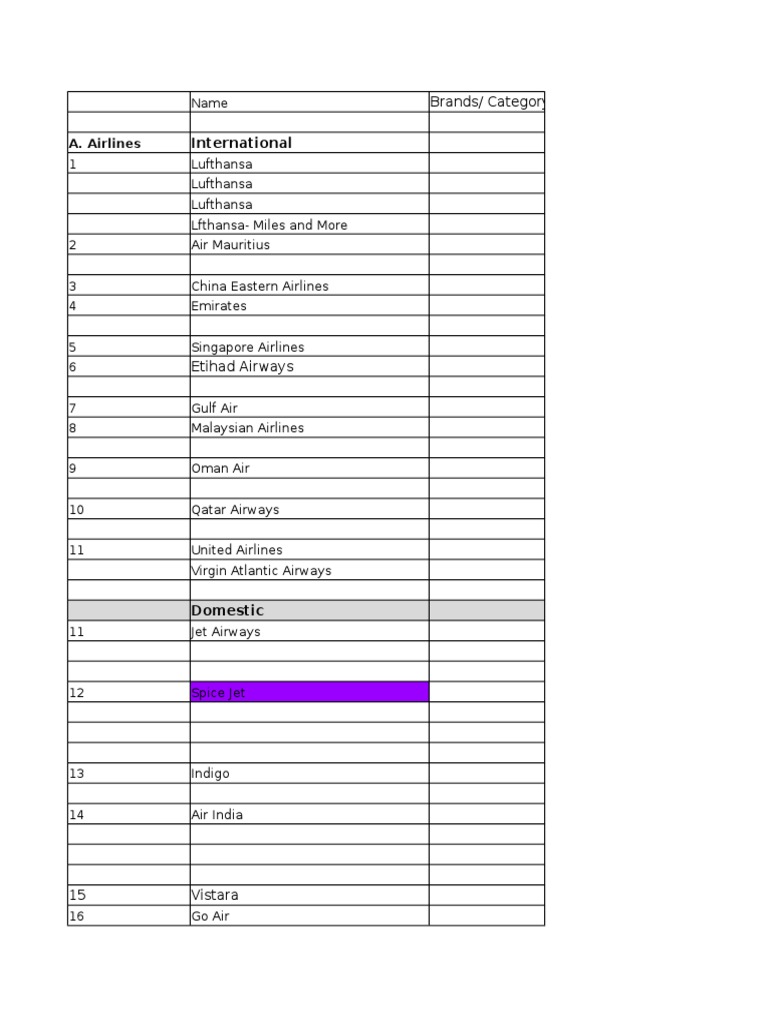 | | Name | Brands/ Category |
|---|---|---|
| | | |
| A. Airlines | International | |
| 1 | Lufthansa | |
| | Lufthansa | |
| | Lufthansa | |
| | Lfthansa- Miles and More | |
| 2 | Air Mauritius | |
| | | |
| 3 | China Eastern Airlines | |
| 4 | Emirates | |
| | | |
| 5 | Singapore Airlines | |
| 6 | Etihad Airways | |
| | | |
| 7 | Gulf Air | |
| 8 | Malaysian Airlines | |
| | | |
| 9 | Oman Air | |
| | | |
| 10 | Qatar Airways | |
| | | |
| 11 | United Airlines | |
| | Virgin Atlantic Airways | |
| | | |
| | Domestic | |
| 11 | Jet Airways | |
| | | |
| | | |
| 12 | Spice Jet | |
| | | |
| | | |
| | | |
| 13 | Indigo | |
| | | |
| 14 | Air India | |
| | | |
| | | |
| | | |
| 15 | Vistara | |
| 16 | Go Air | |